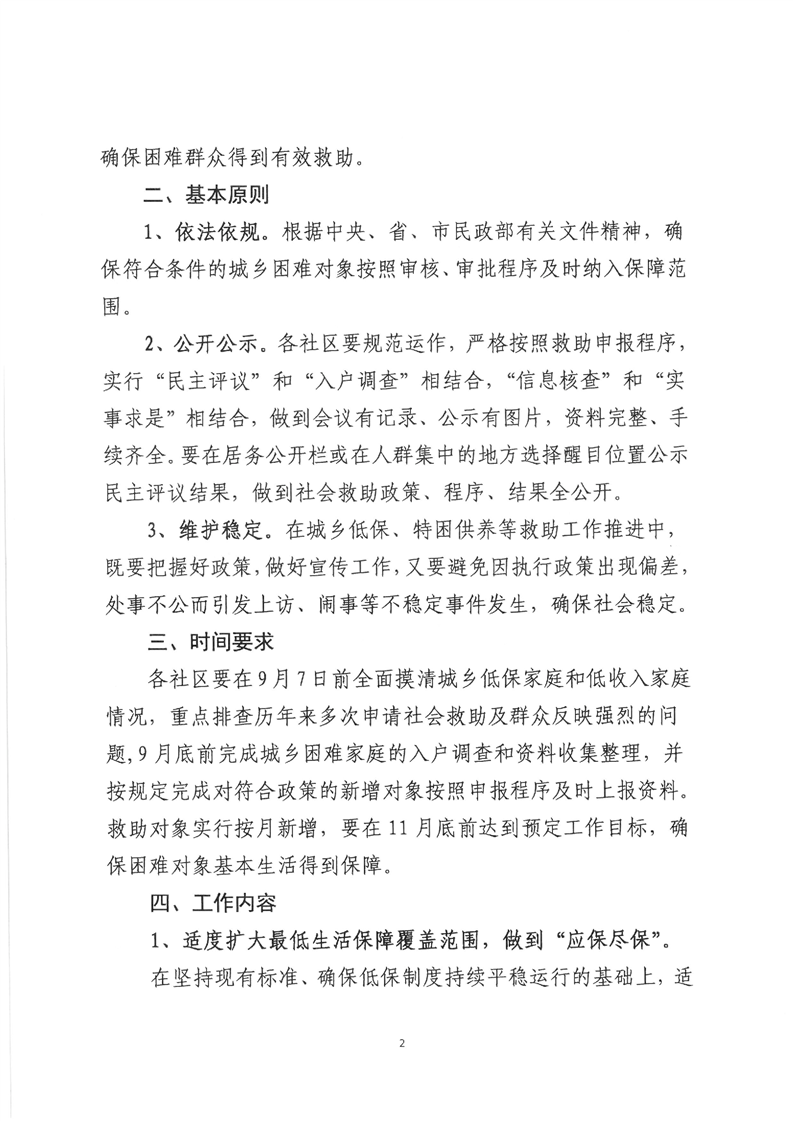 确保困难群众得到有效救助。

二、基本原则

1、依法依规。根据中央、省、市民政部有关文件精神，确保符合条件的城乡困难对象按照审核、审批程序及时纳入保障范围。

2、公开公示。各社区要规范运作，严格按照救助申报程序，实行“民主评议”和“入户调查”相结合，“信息核查”和“实事求是”相结合，做到会议有记录、公示有图片，资料完整、手续齐全。要在居务公开栏或在人群集中的地方选择醒目位置公示民主评议结果，做到社会救助政策、程序、结果全公开。

3、维护稳定。在城乡低保、特困供养等救助工作推进中，既要把握好政策，做好宣传工作，又要避免因执行政策出现偏差，处事不公而引发上访、闹事等不稳定事件发生，确保社会稳定。

三、时间要求

各社区要在9月7日前全面摸清城乡低保家庭和低收入家庭情况，重点排查历年来多次申请社会救助及群众反映强烈的问题，9月底前完成城乡困难家庭的入户调查和资料收集整理，并按规定完成对符合政策的新增对象按照申报程序及时上报资料。救助对象实行按月新增，要在11月底前达到预定工作目标，确保困难对象基本生活得到保障。

四、工作内容

1、适度扩大最低生活保障覆盖范围，做到“应保尽保”。

在坚持现有标准、确保低保制度持续平稳运行的基础上，适

2